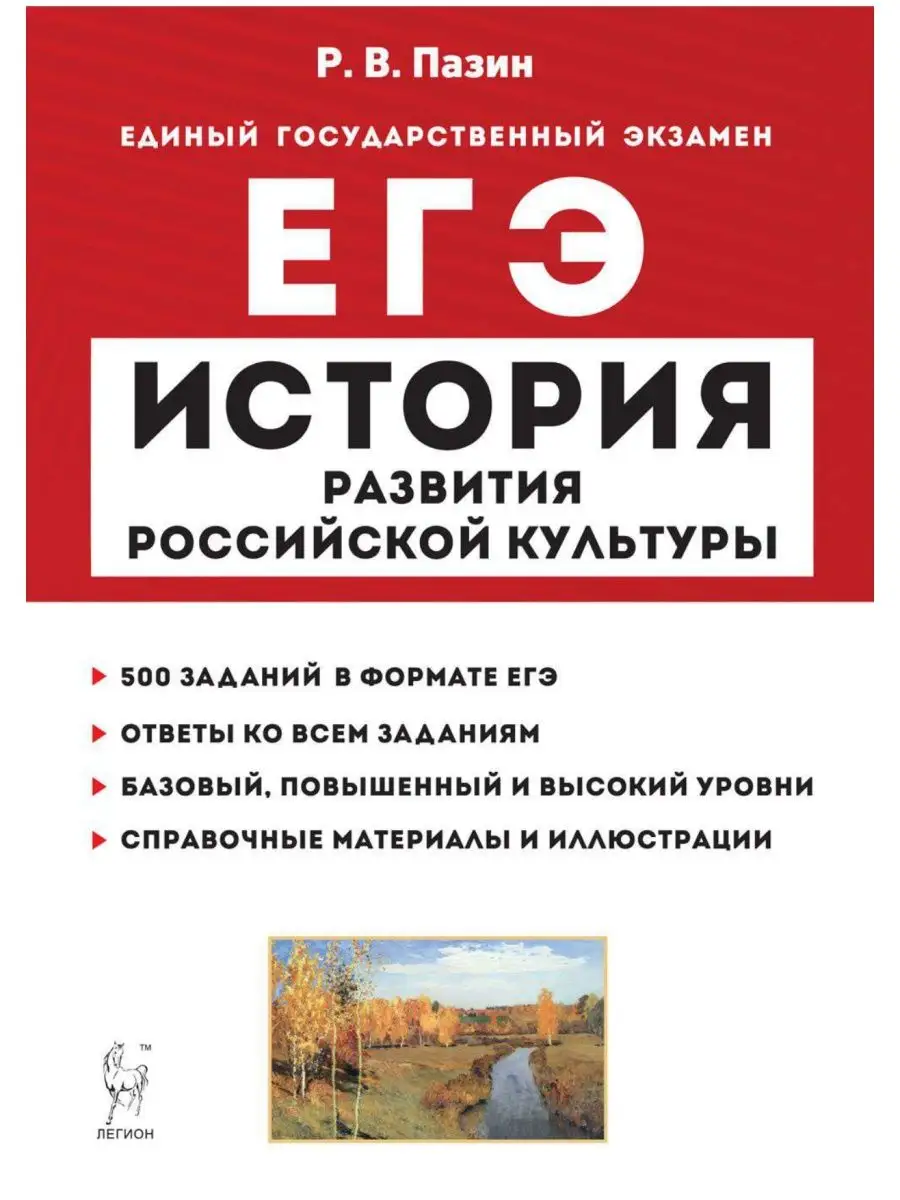 Р. В. Пазин

ЕДИНЫЙ ГОСУДАРСТВЕННЫЙ ЭКЗАМЕН

ЕГЭ

ИСТОРИЯ

РАЗВИТИЯ РОССИЙСКОЙ КУЛЬТУРЫ

500 ЗАДАНИЙ В ФОРМАТЕ ЕГЭ

ОТВЕТЫ КО ВСЕМ ЗАДАНИЯМ

БАЗОВЫЙ, ПОВЫШЕННЫЙ И ВЫСОКИЙ УРОВНИ

СПРАВОЧНЫЕ МАТЕРИАЛЫ И ИЛЛЮСТРАЦИИ

™

ЛЕГИОН